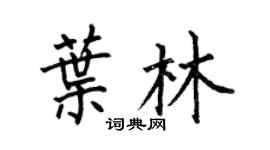 葉林

词典网